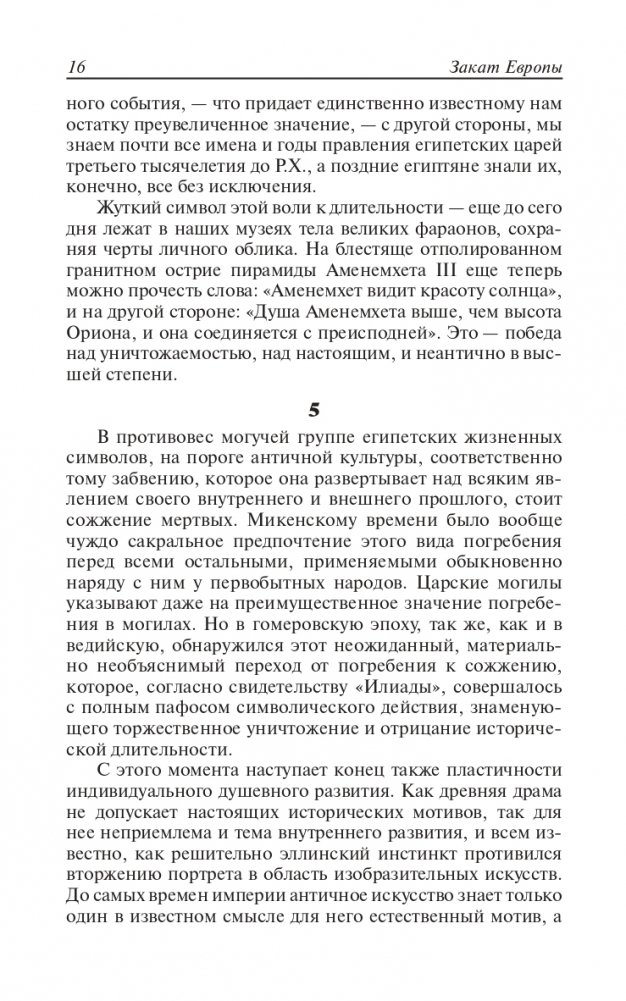 16 Закат Европы

ного события, — что придает единственно известному нам остатку преувеличенное значение, — с другой стороны, мы знаем почти все имена и годы правления египетских царей третьего тысячелетия до Р.Х., а поздние египтяне знали их, конечно, все без исключения.

Жуткий символ этой воли к длительности — еще до сего дня лежат в наших музеях тела великих фараонов, сохраняя черты личного облика. На блестяще отполированном гранитном острие пирамиды Аменемхета III еще теперь можно прочесть слова: «Аменемхет видит красоту солнца», и на другой стороне: «Душа Аменемхета выше, чем высота Ориона, и она соединяется с преисподней». Это — победа над уничтожаемостью, над настоящим, и неантично в высшей степени.

5

В противовес могучей группе египетских жизненных символов, на пороге античной культуры, соответственно тому забвению, которое она развертывает над всяким явлением своего внутреннего и внешнего прошлого, стоит сожжение мертвых. Микенскому времени было вообще чуждо сакральное предпочтение этого вида погребения перед всеми остальными, применяемыми обыкновенно наряду с ним у первобытных народов. Царские могилы указывают даже на преимущественное значение погребения в могилах. Но в гомеровскую эпоху, так же, как и в ведийскую, обнаружился этот неожиданный, материально необъяснимый переход от погребения к сожжению, которое, согласно свидетельству «Илиады», совершалось с полным пафосом символического действия, знаменующего торжественное уничтожение и отрицание исторической длительности.

С этого момента наступает конец также пластичности индивидуального душевного развития. Как древняя драма не допускает настоящих исторических мотивов, так для нее неприемлема и тема внутреннего развития, и всем известно, как решительно эллинский инстинкт противился вторжению портрета в область изобразительных искусств. До самых времен империи античное искусство знает только один в известном смысле для него естественный мотив, а